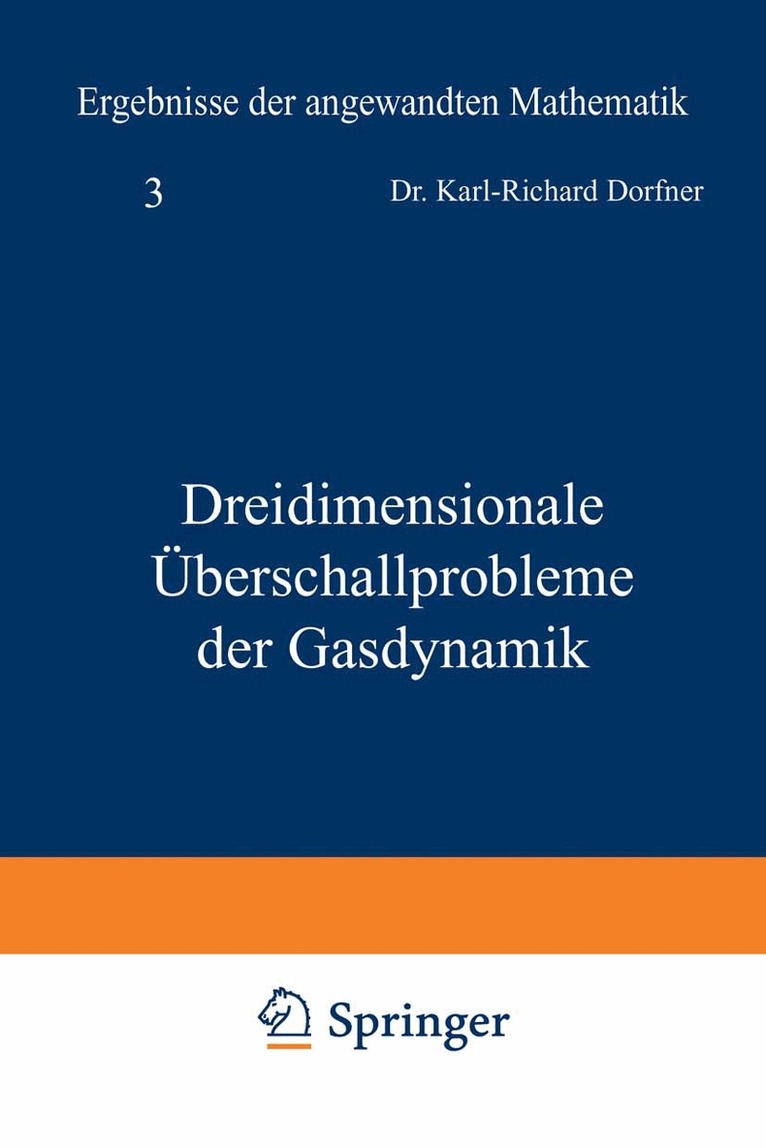 Ergebnisse der angewandten Mathematik

3

Dr. Karl-Richard Dorfner

Dreidimensionale
Überschallprobleme
der Gasdynamik

Springer